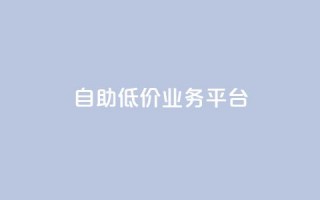 自助低价业务平台